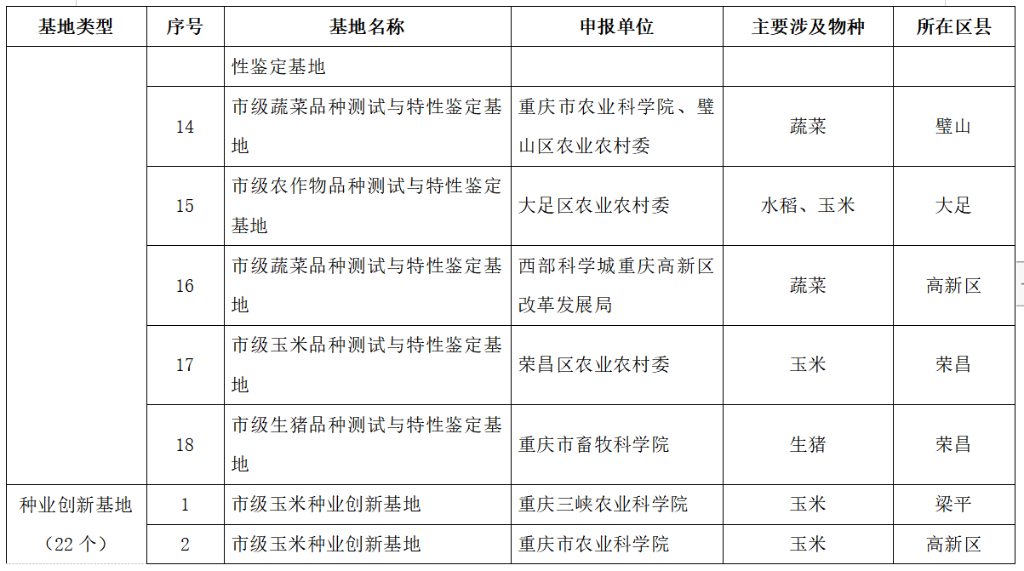 | 基地类型 | 序号 | 基地名称 | 申报单位 | 主要涉及物种 | 所在区县 |
|---|---|---|---|---|---|
| | | 性鉴定基地 | | | |
| | 14 | 市级蔬菜品种测试与特性鉴定基地 | 重庆市农业科学院、璧山区农业农村委 | 蔬菜 | 璧山 |
| | 15 | 市级农作物品种测试与特性鉴定基地 | 大足区农业农村委 | 水稻、玉米 | 大足 |
| | 16 | 市级蔬菜品种测试与特性鉴定基地 | 西部科学城重庆高新区改革发展局 | 蔬菜 | 高新区 |
| | 17 | 市级玉米品种测试与特性鉴定基地 | 荣昌区农业农村委 | 玉米 | 荣昌 |
| | 18 | 市级生猪品种测试与特性鉴定基地 | 重庆市畜牧科学院 | 生猪 | 荣昌 |
| 种业创新基地（22 个） | 1 | 市级玉米种业创新基地 | 重庆三峡农业科学院 | 玉米 | 梁平 |
| | 2 | 市级玉米种业创新基地 | 重庆市农业科学院 | 玉米 | 高新区 |